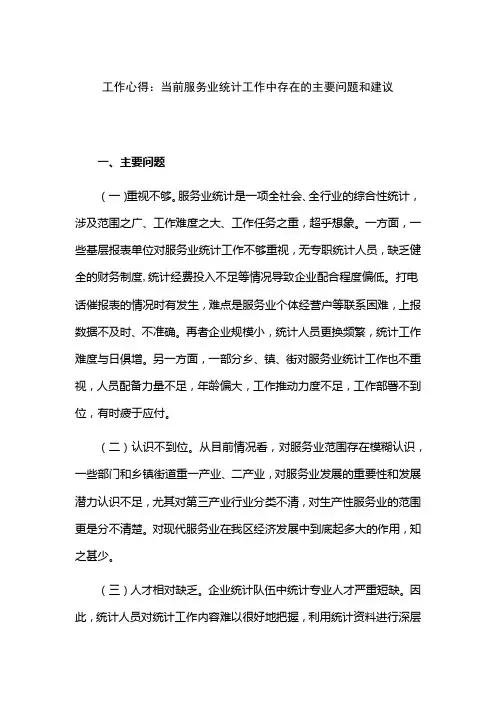 工作心得：当前服务业统计工作中存在的主要问题和建议

一、主要问题

（一）重视不够。服务业统计是一项全社会、全行业的综合性统计，涉及范围之广、工作难度之大、工作任务之重，超乎想象。一方面，一些基层报表单位对服务业统计工作不够重视，无专职统计人员，缺乏健全的财务制度，统计经费投入不足等情况导致企业配合程度偏低。打电话催报表的情况时有发生，难点是服务业个体经营户等联系困难，上报数据不及时、不准确。再者企业规模小，统计人员更换频繁，统计工作难度与日俱增。另一方面，一部分乡、镇、街对服务业统计工作也不重视，人员配备力量不足，年龄偏大，工作推动力度不足，工作部署不到位，有时疲于应付。

（二）认识不到位。从目前情况看，对服务业范围存在模糊认识，一些部门和乡镇街道重一产业、二产业，对服务业发展的重要性和发展潜力认识不足，尤其对第三产业行业分类不清，对生产性服务业的范围更是分不清楚。对现代服务业在我区经济发展中到底起多大的作用，知之甚少。

（三）人才相对缺乏。企业统计队伍中统计专业人才严重短缺。因此，统计人员对统计工作内容难以很好地把握，利用统计资料进行深层